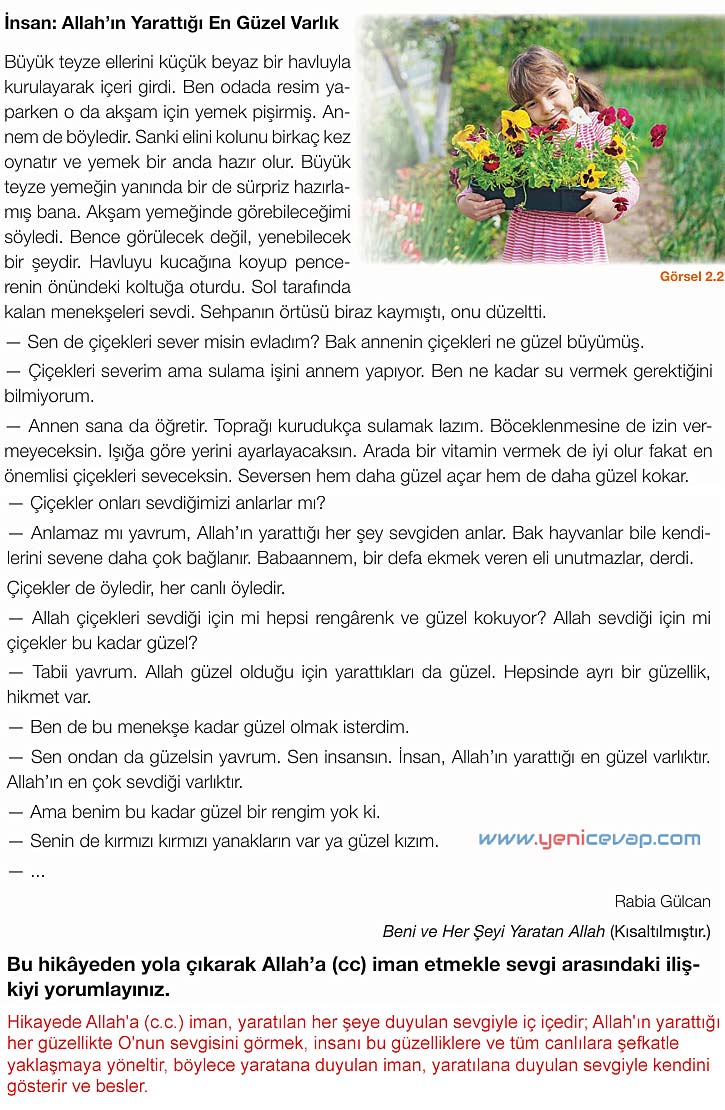 İnsan: Allah'ın Yarattığı En Güzel Varlık

Büyük teyze ellerini küçük beyaz bir havluyla kurulayarak içeri girdi. Ben odada resim yaparken o da akşam için yemek pişirmiş. Annem de böyledir. Sanki elini kolunu birkaç kez oynatır ve yemek bir anda hazır olur. Büyük teyze yemeğin yanında bir de sürpriz hazırlamış bana. Akşam yemeğinde görebileceğimi söyledi. Bence görülecek değil, yenebilecek bir şeydir. Havluyu kucağına koyup pencerenin önündeki koltuğa oturdu. Sol tarafında kalan menekşeleri sevdi. Sehpanın örtüsü biraz kaymıştı, onu düzeltti.

Görsel 2.2

— Sen de çiçekleri sever misin evladım? Bak annenin çiçekleri ne güzel büyümüş.

— Çiçekleri severim ama sulama işini annem yapıyor. Ben ne kadar su vermek gerektiğini bilmiyorum.

— Annen sana da öğretir. Toprağı kurudukça sulamak lazım. Böceklenmesine de izin vermeyeceksin. Işığa göre yerini ayarlayacaksın. Arada bir vitamin vermek de iyi olur fakat en önemlisi çiçekleri seveceksin. Seversen hem daha güzel açar hem de daha güzel kokar.

— Çiçekler onları sevdiğimizi anlarlar mı?

— Anlamaz mı yavrum, Allah'ın yarattığı her şey sevgiden anlar. Bak hayvanlar bile kendilerini sevene daha çok bağlanır. Babaannem, bir defa ekmek veren eli unutmazlar, derdi. Çiçekler de öyledir, her canlı öyledir.

— Allah çiçekleri sevdiği için mi hepsi rengârenk ve güzel kokuyor? Allah sevdiği için mi çiçekler bu kadar güzel?

— Tabii yavrum. Allah güzel olduğu için yarattıkları da güzel. Hepsinde ayrı bir güzellik, hikmet var.

— Ben de bu menekşe kadar güzel olmak isterdim.

— Sen ondan da güzelsin yavrum. Sen insansın. İnsan, Allah'ın yarattığı en güzel varlıktır. Allah'ın en çok sevdiği varlıktır.

— Ama benim bu kadar güzel bir rengim yok ki.

— Senin de kırmızı kırmızı yanakların var ya güzel kızım.

www.yenicevap.com

— ...

Rabia Gülcan

Beni ve Her Şeyi Yaratan Allah (Kısaltılmıştır.)

Bu hikâyeden yola çıkarak Allah'a (cc) iman etmekle sevgi arasındaki ilişkiyi yorumlayınız.

Hikayede Allah'a (c.c.) iman, yaratılan her şeye duyulan sevgiyle iç içedir; Allah'ın yarattığı her güzellikte O'nun sevgisini görmek, insanı bu güzelliklere ve tüm canlılara şefkatle yaklaşmaya yöneltir, böylece yaratana duyulan iman, yaratılana duyulan sevgiyle kendini gösterir ve besler.